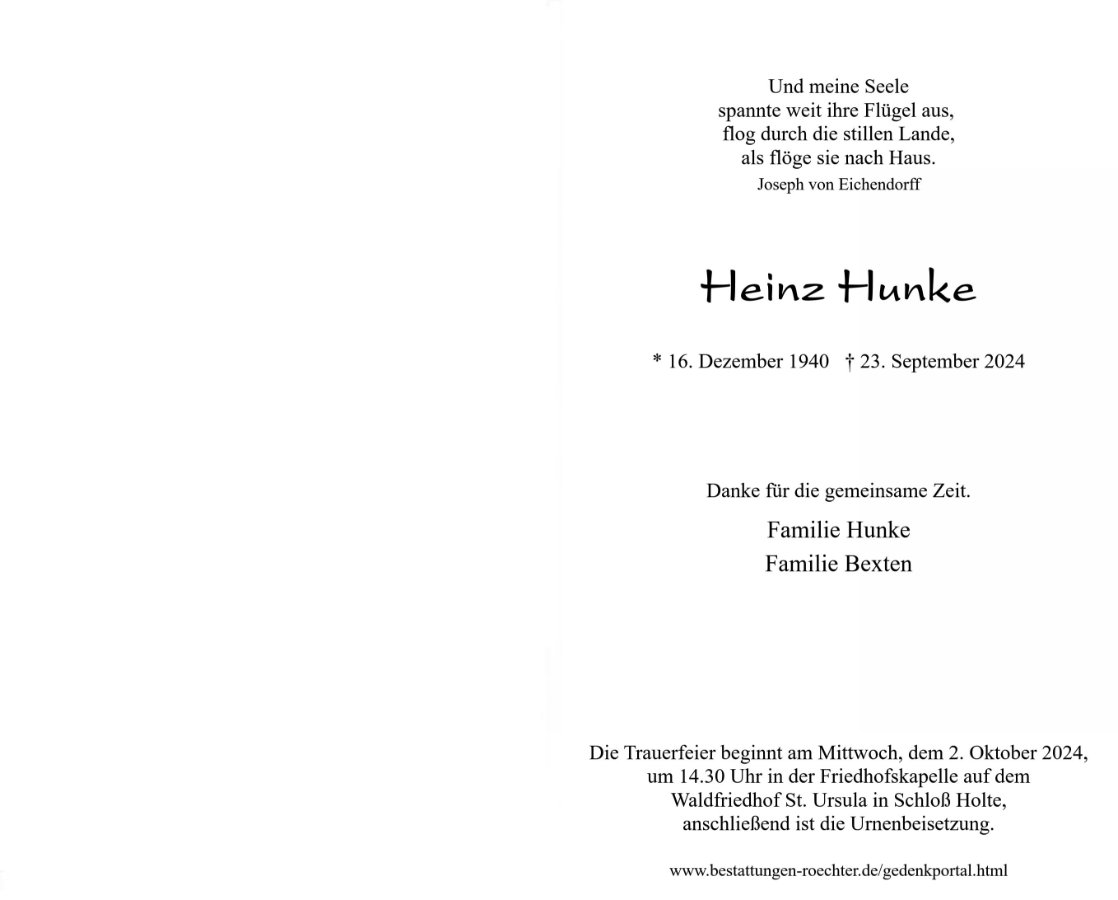 Und meine Seele
spannte weit ihre Flügel aus,
flog durch die stillen Lande,
als flöge sie nach Haus.
Joseph von Eichendorff

Heinz Hunke

* 16. Dezember 1940 † 23. September 2024

Danke für die gemeinsame Zeit.

Familie Hunke
Familie Bexten

Die Trauerfeier beginnt am Mittwoch, dem 2. Oktober 2024, um 14.30 Uhr in der Friedhofskapelle auf dem Waldfriedhof St. Ursula in Schloß Holte, anschließend ist die Urnenbeisetzung.

www.bestattungen-roechter.de/gedenkportal.html